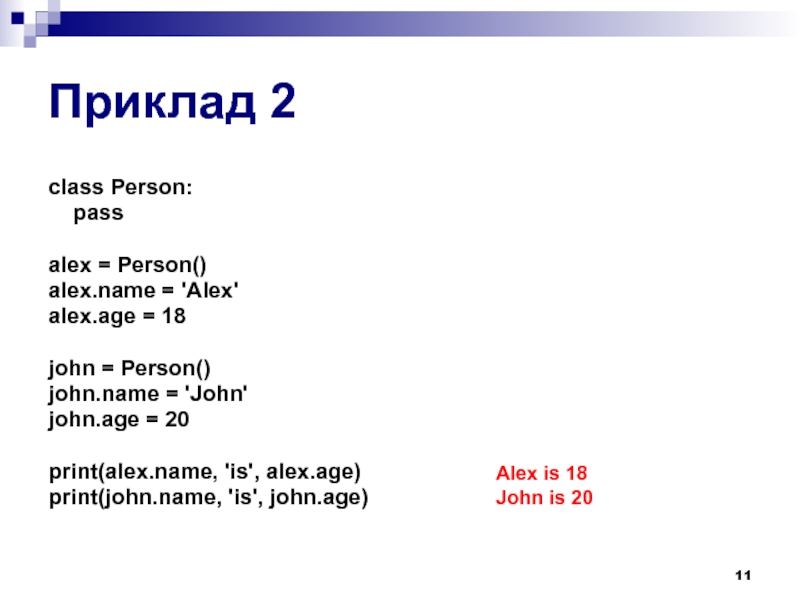 Приклад 2

class Person:
    pass

alex = Person()
alex.name = 'Alex'
alex.age = 18

john = Person()
john.name = 'John'
john.age = 20

print(alex.name, 'is', alex.age)
print(john.name, 'is', john.age)

Alex is 18
John is 20

11